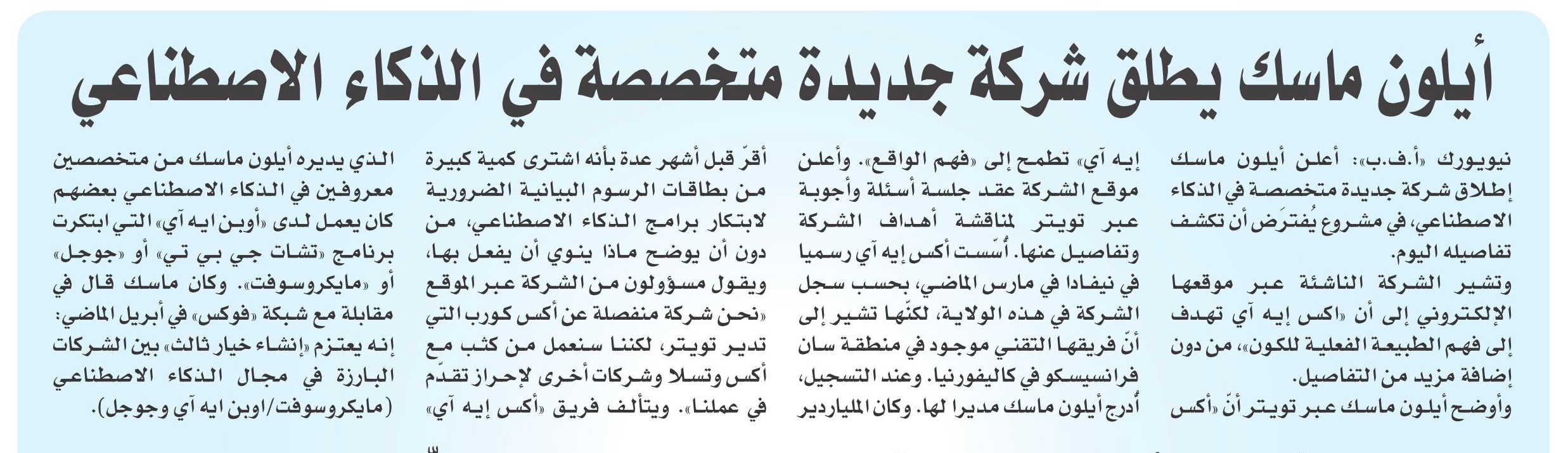 أيلون ماسك يطلق شركة جديدة متخصصة في الذكاء الاصطناعي

نيويورك «أ.ف.ب»: أعلن أيلون ماسك إطلاق شركة جديدة متخصصة في الذكاء الاصطناعي، في مشروع يُفترَض أن تكشف تفاصيله اليوم.
وتشير الشركة الناشئة عبر موقعها الإلكتروني إلى أن «اكس إيه آي تهدف إلى فهم الطبيعة الفعلية للكون»، من دون إضافة مزيد من التفاصيل.
وأوضح أيلون ماسك عبر تويتر أنّ «أكس إيه آي» تطمح إلى «فهم الواقع». وأعلن موقع الشركة عقد جلسة أسئلة وأجوبة عبر تويتر لمناقشة أهداف الشركة وتفاصيل عنها. أُسّست أكس إيه آي رسميا في نيفادا في مارس الماضي، بحسب سجل الشركة في هذه الولاية، لكنّها تشير إلى أنّ فريقها التقني موجود في منطقة سان فرانسيسكو في كاليفورنيا. وعند التسجيل، أُدرج أيلون ماسك مديرا لها. وكان الملياردير أقرّ قبل أشهر عدة بأنه اشترى كمية كبيرة من بطاقات الرسوم البيانية الضرورية لابتكار برامج الذكاء الاصطناعي، من دون أن يوضح ماذا ينوي أن يفعل بها، ويقول مسؤولون من الشركة عبر الموقع «نحن شركة منفصلة عن أكس كورب التي تدير تويتر، لكننا سنعمل من كثب مع أكس وتسلا وشركات أخرى لإحراز تقدّم في عملنا». ويتألف فريق «أكس إيه آي» الذي يديره أيلون ماسك من متخصصين معروفين في الذكاء الاصطناعي بعضهم كان يعمل لدى «أوبن ايه آي» التي ابتكرت برنامج «تشات جي بي تي» أو «جوجل» أو «مايكروسوفت». وكان ماسك قال في مقابلة مع شبكة «فوكس» في أبريل الماضي: إنه يعتزم «إنشاء خيار ثالث» بين الشركات البارزة في مجال الذكاء الاصطناعي (مايكروسوفت/اوبن ايه آي وجوجل).